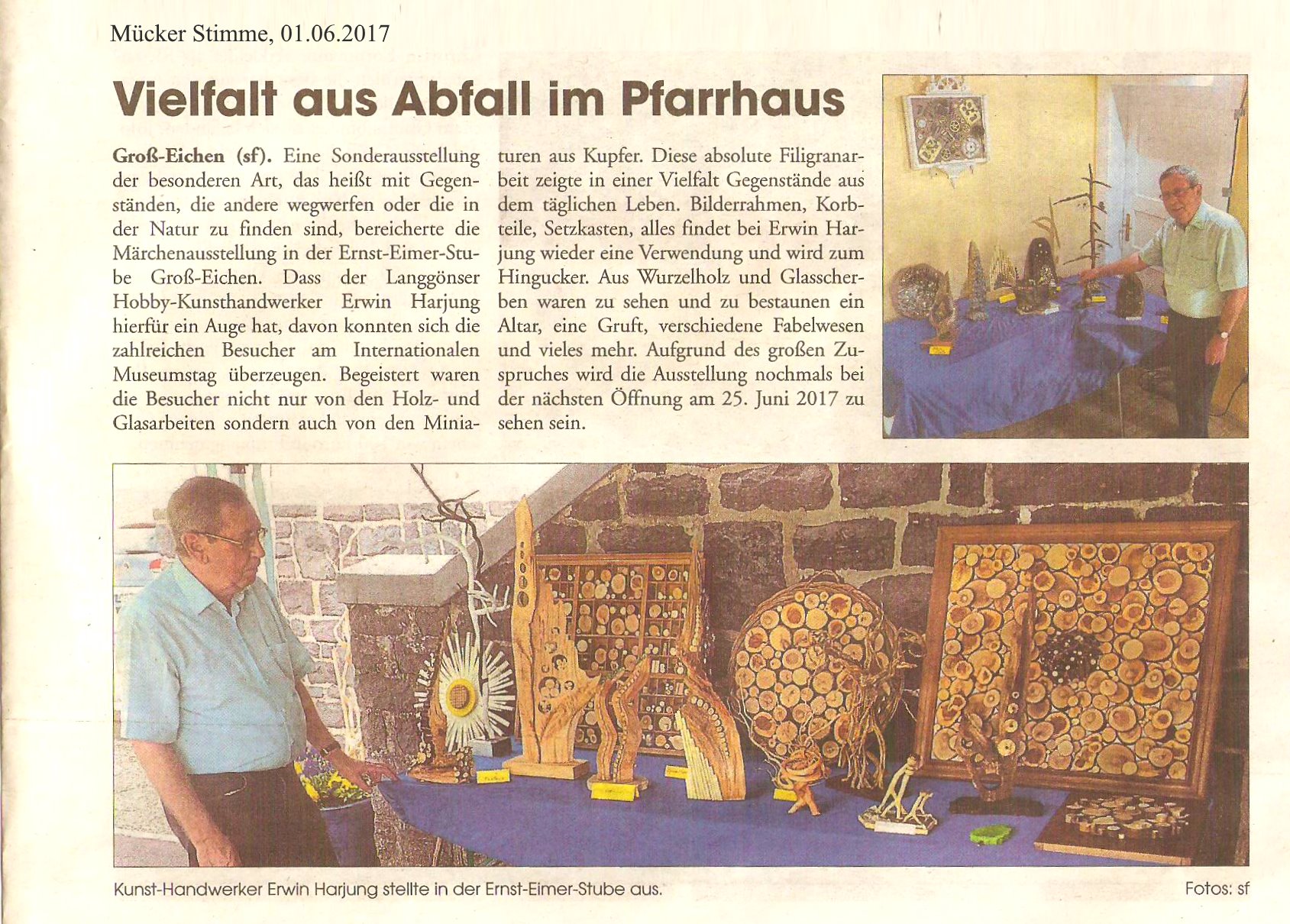 Mücker Stimme, 01.06.2017

Vielfalt aus Abfall im Pfarrhaus

Groß-Eichen (sf). Eine Sonderausstellung der besonderen Art, das heißt mit Gegenständen, die andere wegwerfen oder die in der Natur zu finden sind, bereicherte die Märchenausstellung in der Ernst-Eimer-Stube Groß-Eichen. Dass der Langgönser Hobby-Kunsthandwerker Erwin Harjung hierfür ein Auge hat, davon konnten sich die zahlreichen Besucher am Internationalen Museumstag überzeugen. Begeistert waren die Besucher nicht nur von den Holz- und Glasarbeiten sondern auch von den Miniaturen aus Kupfer. Diese absolute Filigranarbeit zeigte in einer Vielfalt Gegenstände aus dem täglichen Leben. Bilderrahmen, Korbteile, Setzkasten, alles findet bei Erwin Harjung wieder eine Verwendung und wird zum Hingucker. Aus Wurzelholz und Glasscherben waren zu sehen und zu bestaunen ein Altar, eine Gruft, verschiedene Fabelwesen und vieles mehr. Aufgrund des großen Zuspruches wird die Ausstellung nochmals bei der nächsten Öffnung am 25. Juni 2017 zu sehen sein.

Kunst-Handwerker Erwin Harjung stellte in der Ernst-Eimer-Stube aus.

Fotos: sf